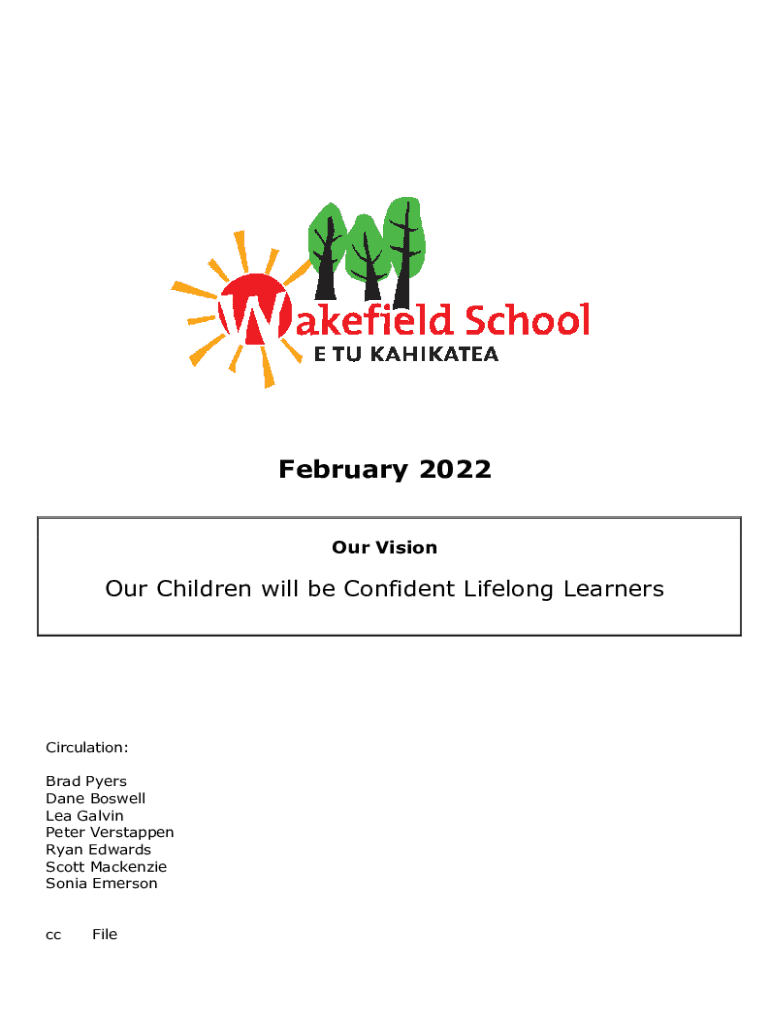 Wakefield School
E TU KAHIKATEA

February 2022

Our Vision

Our Children will be Confident Lifelong Learners

Circulation:

Brad Pyers
Dane Boswell
Lea Galvin
Peter Verstappen
Ryan Edwards
Scott Mackenzie
Sonia Emerson

cc File